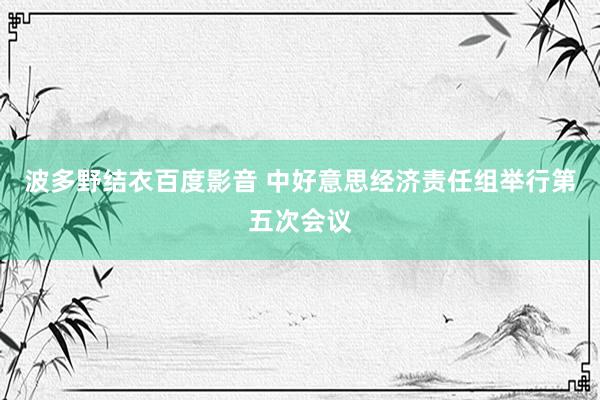 波多野结衣百度影音 中好意思经济责任组举行第五次会议